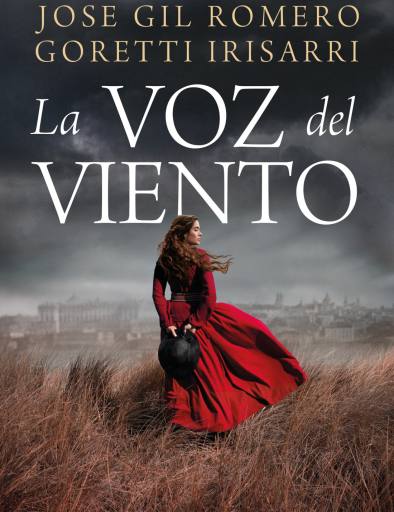 JOSE GIL ROMERO
GORETTI IRISARRI

La VOZ del VIENTO